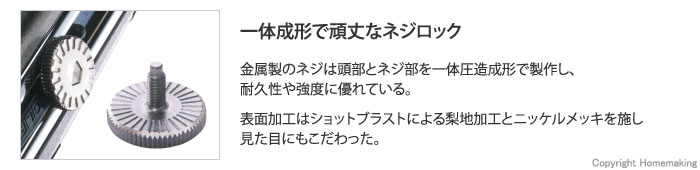 一体成形で頑丈なネジロック

金属製のネジは頭部とネジ部を一体圧造成形で製作し、耐久性や強度に優れている。

表面加工はショットブラストによる梨地加工とニッケルメッキを施し見た目にもこだわった。

Copyright Homemaking